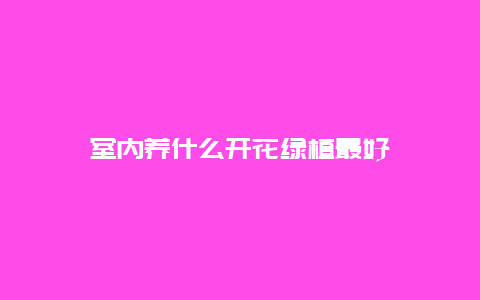 室内养什么开花绿植最好